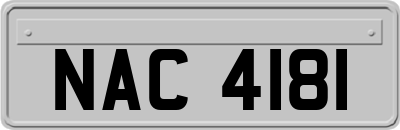 NAC 4181